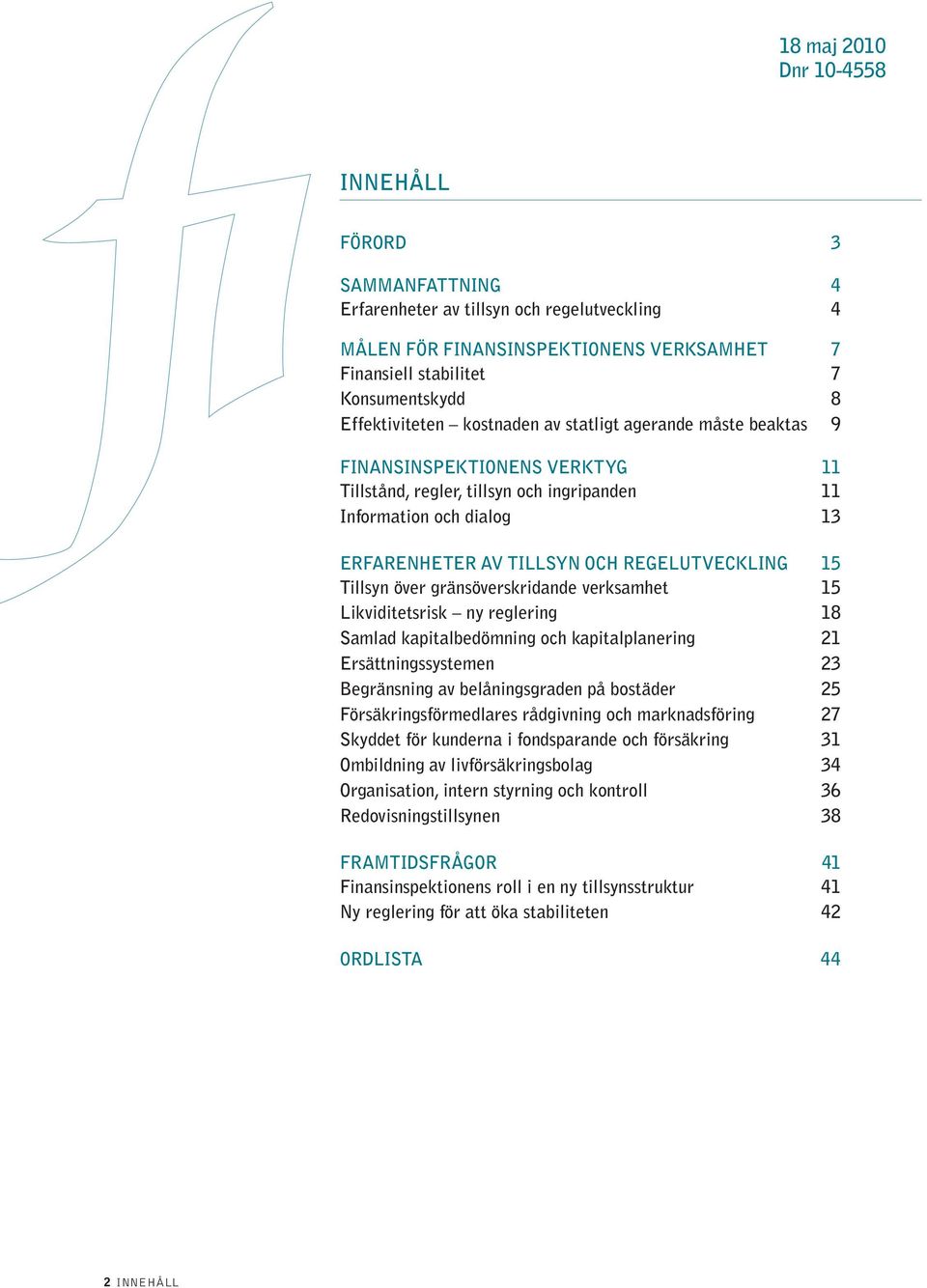 18 maj 2010
Dnr 10-4558

INNEHÅLL

FÖRORD 3

SAMMANFATTNING 4
Erfarenheter av tillsyn och regelutveckling 4

MÅLEN FÖR FINANSINSPEKTIONENS VERKSAMHET 7
Finansiell stabilitet 7
Konsumentskydd 8
Effektiviteten – kostnaden av statligt agerande måste beaktas 9

FINANSINSPEKTIONENS VERKTYG 11
Tillstånd, regler, tillsyn och ingripanden 11
Information och dialog 13

ERFARENHETER AV TILLSYN OCH REGELUTVECKLING 15
Tillsyn över gränsöverskridande verksamhet 15
Likviditetsrisk – ny reglering 18
Samlad kapitalbedömning och kapitalplanering 21
Ersättningssystemen 23
Begränsning av belåningsgraden på bostäder 25
Försäkringsförmedlares rådgivning och marknadsföring 27
Skyddet för kunderna i fondsparande och försäkring 31
Ombildning av livförsäkringsbolag 34
Organisation, intern styrning och kontroll 36
Redovisningstillsynen 38

FRAMTIDSFRÅGOR 41
Finansinspektionens roll i en ny tillsynsstruktur 41
Ny reglering för att öka stabiliteten 42

ORDLISTA 44

2 INNEHÅLL